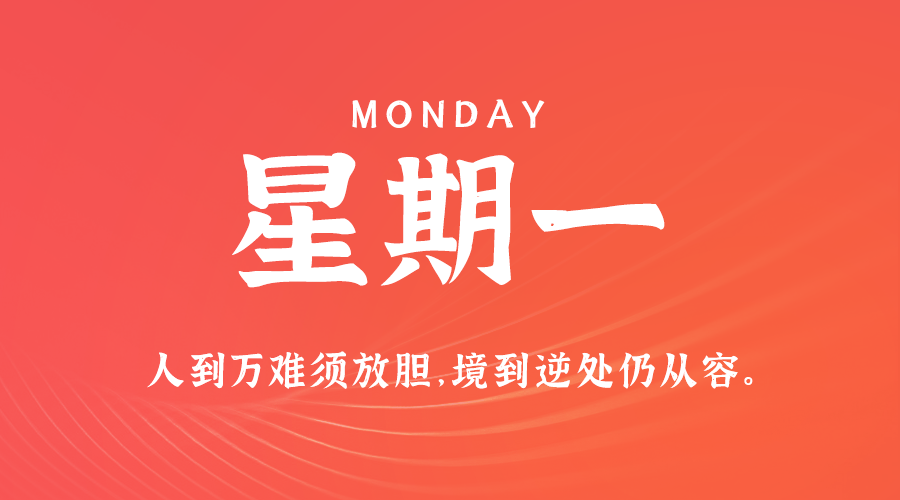 MONDAY

星期一

人到万难须放胆,境到逆处仍从容。